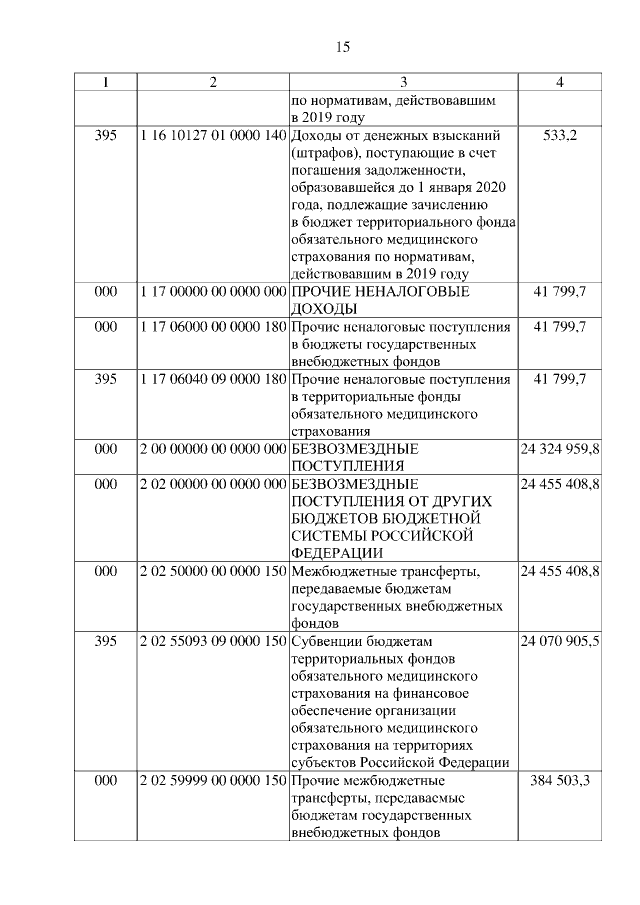 15

| 1 | 2 | 3 | 4 |
|---|---|---|---|
| | | по нормативам, действовавшим в 2019 году | |
| 395 | 1 16 10127 01 0000 140 | Доходы от денежных взысканий (штрафов), поступающие в счет погашения задолженности, образовавшейся до 1 января 2020 года, подлежащие зачислению в бюджет территориального фонда обязательного медицинского страхования по нормативам, действовавшим в 2019 году | 533,2 |
| 000 | 1 17 00000 00 0000 000 | ПРОЧИЕ НЕНАЛОГОВЫЕ ДОХОДЫ | 41 799,7 |
| 000 | 1 17 06000 00 0000 180 | Прочие неналоговые поступления в бюджеты государственных внебюджетных фондов | 41 799,7 |
| 395 | 1 17 06040 09 0000 180 | Прочие неналоговые поступления в территориальные фонды обязательного медицинского страхования | 41 799,7 |
| 000 | 2 00 00000 00 0000 000 | БЕЗВОЗМЕЗДНЫЕ ПОСТУПЛЕНИЯ | 24 324 959,8 |
| 000 | 2 02 00000 00 0000 000 | БЕЗВОЗМЕЗДНЫЕ ПОСТУПЛЕНИЯ ОТ ДРУГИХ БЮДЖЕТОВ БЮДЖЕТНОЙ СИСТЕМЫ РОССИЙСКОЙ ФЕДЕРАЦИИ | 24 455 408,8 |
| 000 | 2 02 50000 00 0000 150 | Межбюджетные трансферты, передаваемые бюджетам государственных внебюджетных фондов | 24 455 408,8 |
| 395 | 2 02 55093 09 0000 150 | Субвенции бюджетам территориальных фондов обязательного медицинского страхования на финансовое обеспечение организации обязательного медицинского страхования на территориях субъектов Российской Федерации | 24 070 905,5 |
| 000 | 2 02 59999 00 0000 150 | Прочие межбюджетные трансферты, передаваемые бюджетам государственных внебюджетных фондов | 384 503,3 |